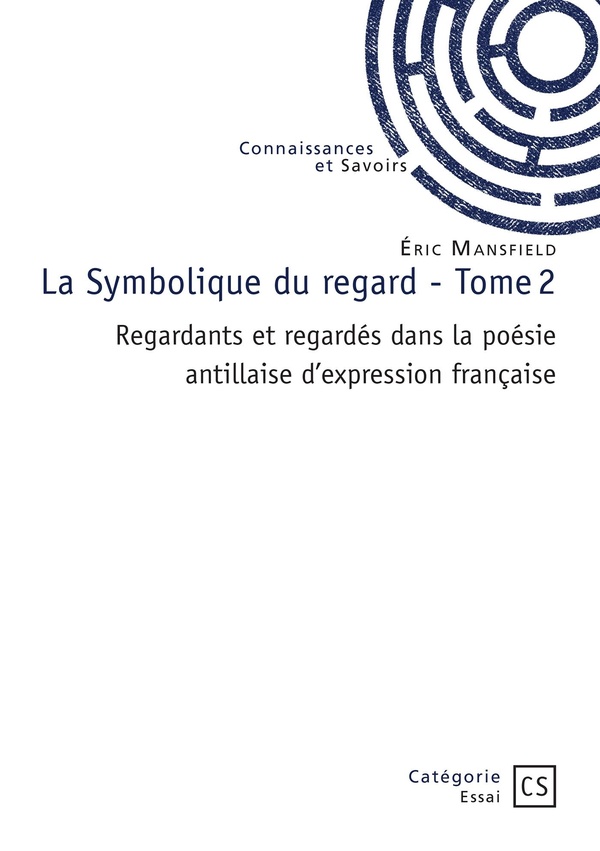 Connaissances
et Savoirs

Éric Mansfield

La Symbolique du regard - Tome 2

Regardants et regardés dans la poésie antillaise d'expression française

Catégorie
Essai

CS